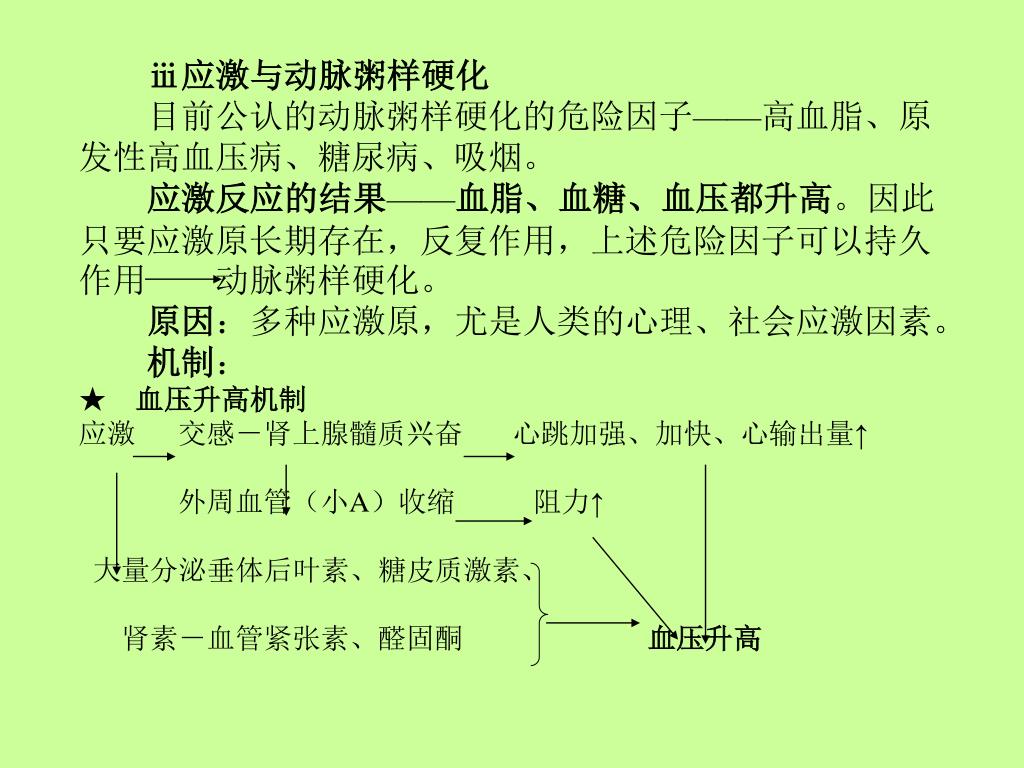 ⅲ应激与动脉粥样硬化

目前公认的动脉粥样硬化的危险因子——高血脂、原发性高血压病、糖尿病、吸烟。

应激反应的结果——血脂、血糖、血压都升高。因此只要应激原长期存在，反复作用，上述危险因子可以持久作用——动脉粥样硬化。

原因：多种应激原，尤是人类的心理、社会应激因素。

机制：

★ 血压升高机制

应激 交感－肾上腺髓质兴奋 心跳加强、加快、心输出量↑

外周血管（小A）收缩 阻力↑

大量分泌垂体后叶素、糖皮质激素、

肾素－血管紧张素、醛固酮 血压升高